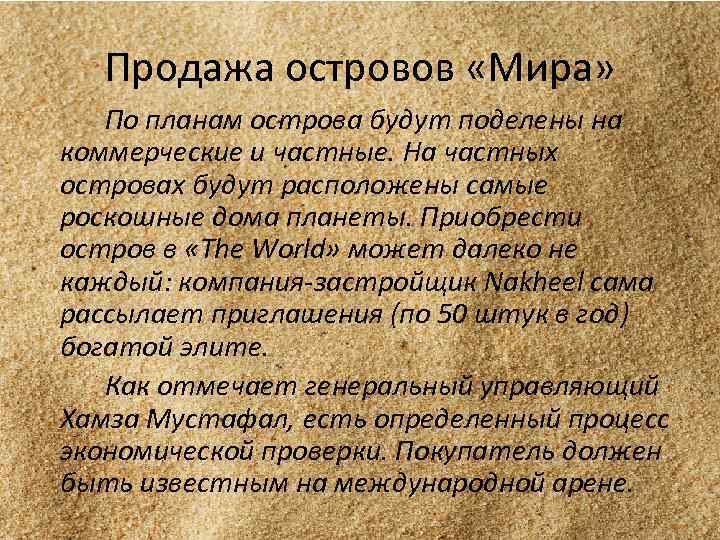 Продажа островов «Мира»

По планам острова будут поделены на коммерческие и частные. На частных островах будут расположены самые роскошные дома планеты. Приобрести остров в «The World» может далеко не каждый: компания-застройщик Nakheel сама рассылает приглашения (по 50 штук в год) богатой элите.

Как отмечает генеральный управляющий Хамза Мустафал, есть определенный процесс экономической проверки. Покупатель должен быть известным на международной арене.